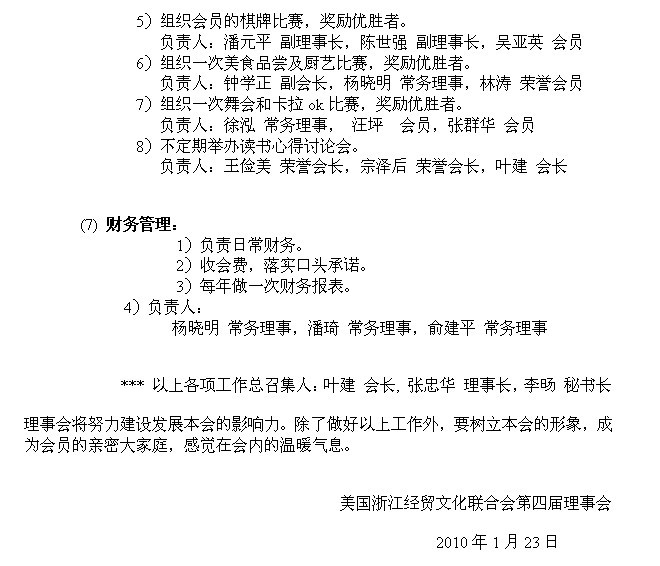 5）组织会员的棋牌比赛，奖励优胜者。
负责人：潘元平 副理事长，陈世强 副理事长，吴亚英 会员
6）组织一次美食品尝及厨艺比赛，奖励优胜者。
负责人：钟学正 副会长，杨晓明 常务理事，林涛 荣誉会员
7）组织一次舞会和卡拉 ok 比赛，奖励优胜者。
负责人：徐泓 常务理事， 汪坪 会员，张群华 会员
8）不定期举办读书心得讨论会。
负责人：王俭美 荣誉会长，宗泽后 荣誉会长，叶建 会长

(7) 财务管理：
1）负责日常财务。
2）收会费，落实口头承诺。
3）每年做一次财务报表。
4）负责人：
杨晓明 常务理事，潘琦 常务理事，俞建平 常务理事

*** 以上各项工作总召集人：叶建 会长，张忠华 理事长，李旸 秘书长

理事会将努力建设发展本会的影响力。除了做好以上工作外，要树立本会的形象，成为会员的亲密大家庭，感觉在会内的温暖气息。

美国浙江经贸文化联合会第四届理事会

2010 年 1 月 23 日